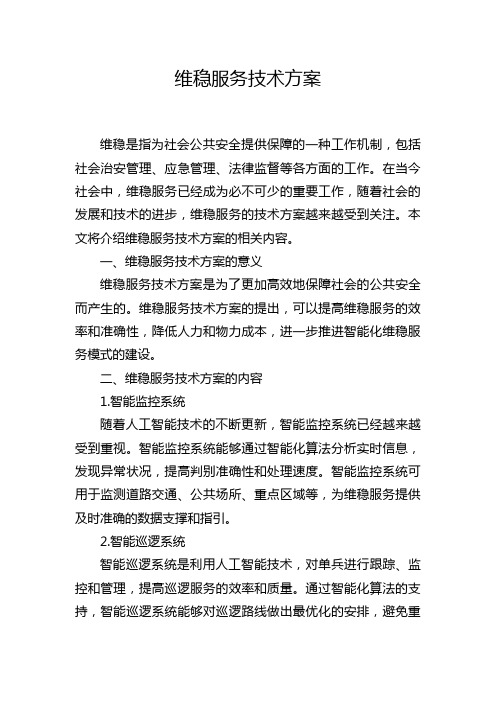 维稳服务技术方案

维稳是指为社会公共安全提供保障的一种工作机制，包括社会治安管理、应急管理、法律监督等各方面的工作。在当今社会中，维稳服务已经成为必不可少的重要工作，随着社会的发展和技术的进步，维稳服务的技术方案越来越受到关注。本文将介绍维稳服务技术方案的相关内容。

一、维稳服务技术方案的意义

维稳服务技术方案是为了更加高效地保障社会的公共安全而产生的。维稳服务技术方案的提出，可以提高维稳服务的效率和准确性，降低人力和物力成本，进一步推进智能化维稳服务模式的建设。

二、维稳服务技术方案的内容

1.智能监控系统

随着人工智能技术的不断更新，智能监控系统已经越来越受到重视。智能监控系统能够通过智能化算法分析实时信息，发现异常状况，提高判别准确性和处理速度。智能监控系统可用于监测道路交通、公共场所、重点区域等，为维稳服务提供及时准确的数据支撑和指引。

2.智能巡逻系统

智能巡逻系统是利用人工智能技术，对单兵进行跟踪、监控和管理，提高巡逻服务的效率和质量。通过智能化算法的支持，智能巡逻系统能够对巡逻路线做出最优化的安排，避免重